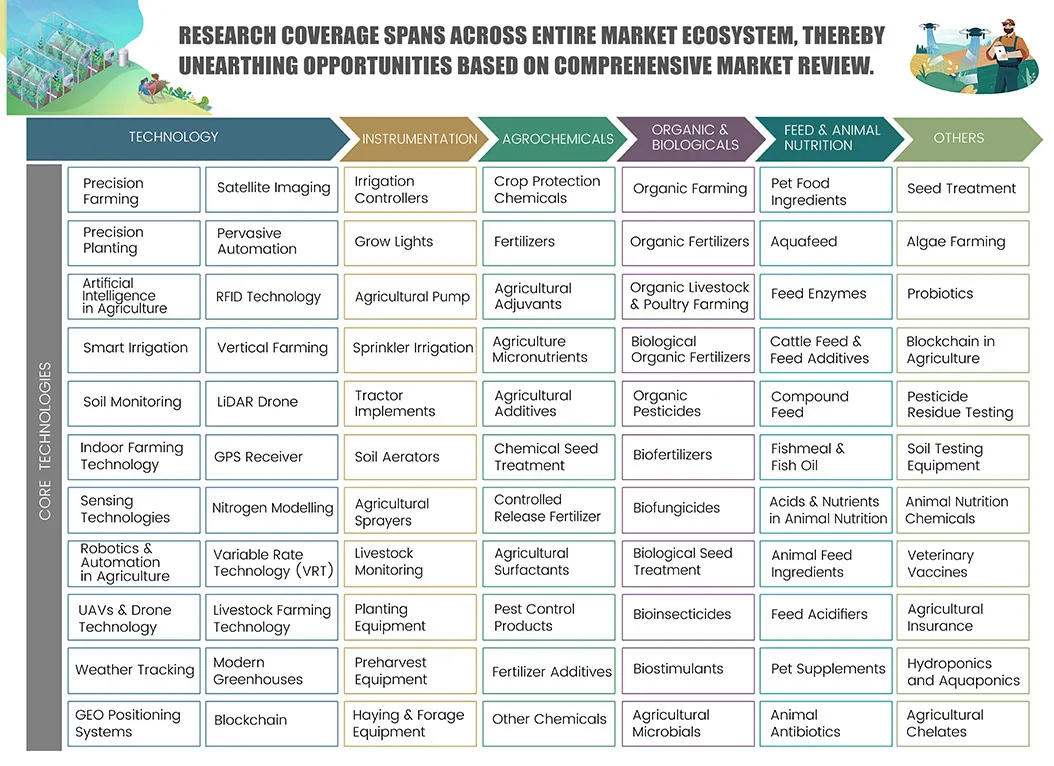 RESEARCH COVERAGE SPANS ACROSS ENTIRE MARKET ECOSYSTEM, THEREBY UNEARTHING OPPORTUNITIES BASED ON COMPREHENSIVE MARKET REVIEW.

CORE TECHNOLOGIES

| TECHNOLOGY | | INSTRUMENTATION | AGROCHEMICALS | ORGANIC & BIOLOGICALS | FEED & ANIMAL NUTRITION | OTHERS |
|---|---|---|---|---|---|---|
| Precision Farming | Satellite Imaging | Irrigation Controllers | Crop Protection Chemicals | Organic Farming | Pet Food Ingredients | Seed Treatment |
| Precision Planting | Pervasive Automation | Grow Lights | Fertilizers | Organic Fertilizers | Aquafeed | Algae Farming |
| Artificial Intelligence in Agriculture | RFID Technology | Agricultural Pump | Agricultural Adjuvants | Organic Livestock & Poultry Farming | Feed Enzymes | Probiotics |
| Smart Irrigation | Vertical Farming | Sprinkler Irrigation | Agriculture Micronutrients | Biological Organic Fertilizers | Cattle Feed & Feed Additives | Blockchain in Agriculture |
| Soil Monitoring | LiDAR Drone | Tractor Implements | Agricultural Additives | Organic Pesticides | Compound Feed | Pesticide Residue Testing |
| Indoor Farming Technology | GPS Receiver | Soil Aerators | Chemical Seed Treatment | Biofertilizers | Fishmeal & Fish Oil | Soil Testing Equipment |
| Sensing Technologies | Nitrogen Modelling | Agricultural Sprayers | Controlled Release Fertilizer | Biofungicides | Acids & Nutrients in Animal Nutrition | Animal Nutrition Chemicals |
| Robotics & Automation in Agriculture | Variable Rate Technology (VRT) | Livestock Monitoring | Agricultural Surfactants | Biological Seed Treatment | Animal Feed Ingredients | Veterinary Vaccines |
| UAVs & Drone Technology | Livestock Farming Technology | Planting Equipment | Pest Control Products | Bioinsecticides | Feed Acidifiers | Agricultural Insurance |
| Weather Tracking | Modern Greenhouses | Preharvest Equipment | Fertilizer Additives | Biostimulants | Pet Supplements | Hydroponics and Aquaponics |
| GEO Positioning Systems | Blockchain | Haying & Forage Equipment | Other Chemicals | Agricultural Microbials | Animal Antibiotics | Agricultural Chelates |